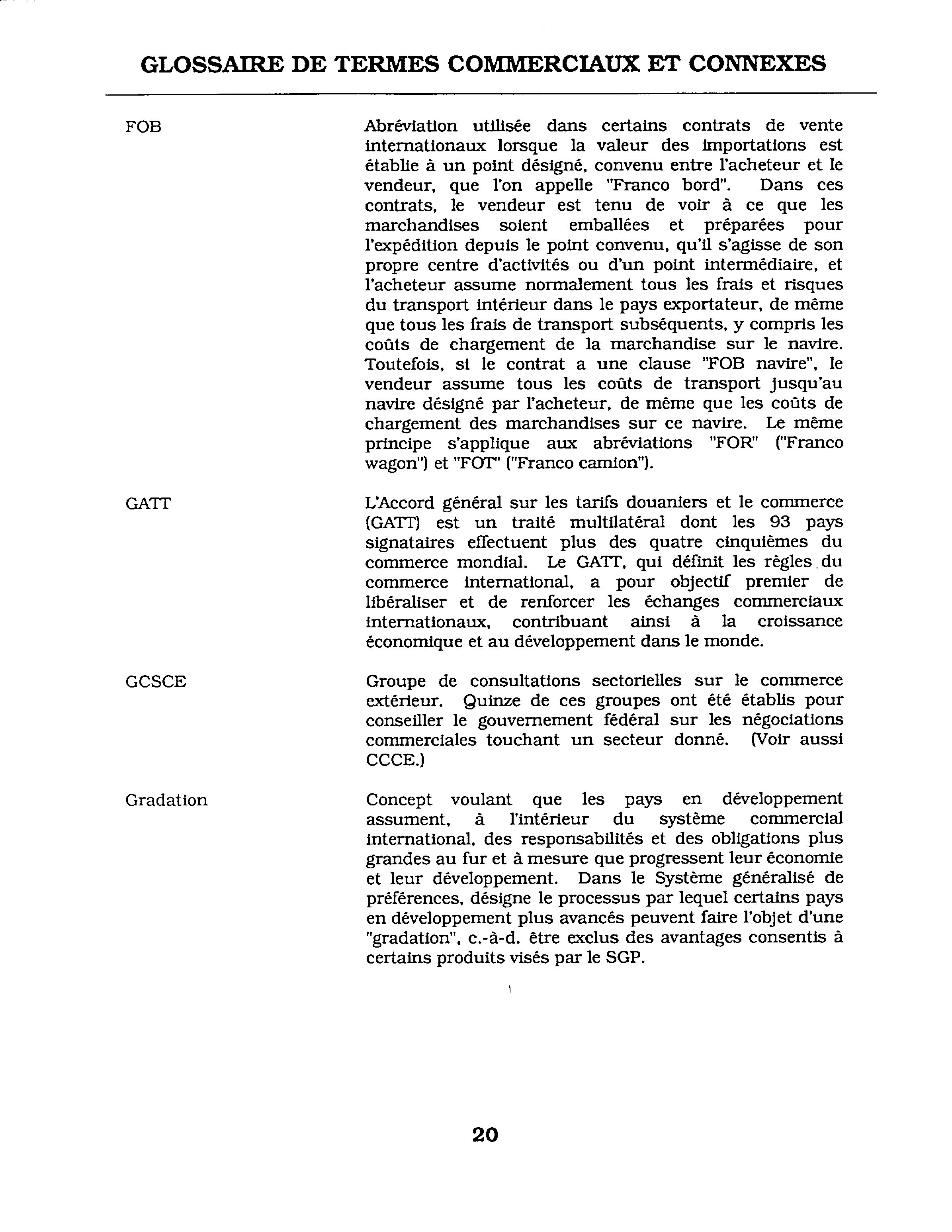 GLOSSAIRE DE TERMES COMMERCIAUX ET CONNEXES

FOB

Abréviation utilisée dans certains contrats de vente internationaux lorsque la valeur des importations est établie à un point désigné, convenu entre l'acheteur et le vendeur, que l'on appelle "Franco bord". Dans ces contrats, le vendeur est tenu de voir à ce que les marchandises soient emballées et préparées pour l'expédition depuis le point convenu, qu'il s'agisse de son propre centre d'activités ou d'un point intermédiaire, et l'acheteur assume normalement tous les frais et risques du transport intérieur dans le pays exportateur, de même que tous les frais de transport subséquents, y compris les coûts de chargement de la marchandise sur le navire. Toutefois, si le contrat a une clause "FOB navire", le vendeur assume tous les coûts de transport jusqu'au navire désigné par l'acheteur, de même que les coûts de chargement des marchandises sur ce navire. Le même principe s'applique aux abréviations "FOR" ("Franco wagon") et "FOT" ("Franco camion").

GATT

L'Accord général sur les tarifs douaniers et le commerce (GATT) est un traité multilatéral dont les 93 pays signataires effectuent plus des quatre cinquièmes du commerce mondial. Le GATT, qui définit les règles du commerce international, a pour objectif premier de libéraliser et de renforcer les échanges commerciaux internationaux, contribuant ainsi à la croissance économique et au développement dans le monde.

GCSCE

Groupe de consultations sectorielles sur le commerce extérieur. Quinze de ces groupes ont été établis pour conseiller le gouvernement fédéral sur les négociations commerciales touchant un secteur donné. (Voir aussi CCCE.)

Gradation

Concept voulant que les pays en développement assument, à l'intérieur du système commercial international, des responsabilités et des obligations plus grandes au fur et à mesure que progressent leur économie et leur développement. Dans le Système généralisé de préférences, désigne le processus par lequel certains pays en développement plus avancés peuvent faire l'objet d'une "gradation", c.-à-d. être exclus des avantages consentis à certains produits visés par le SGP.

20